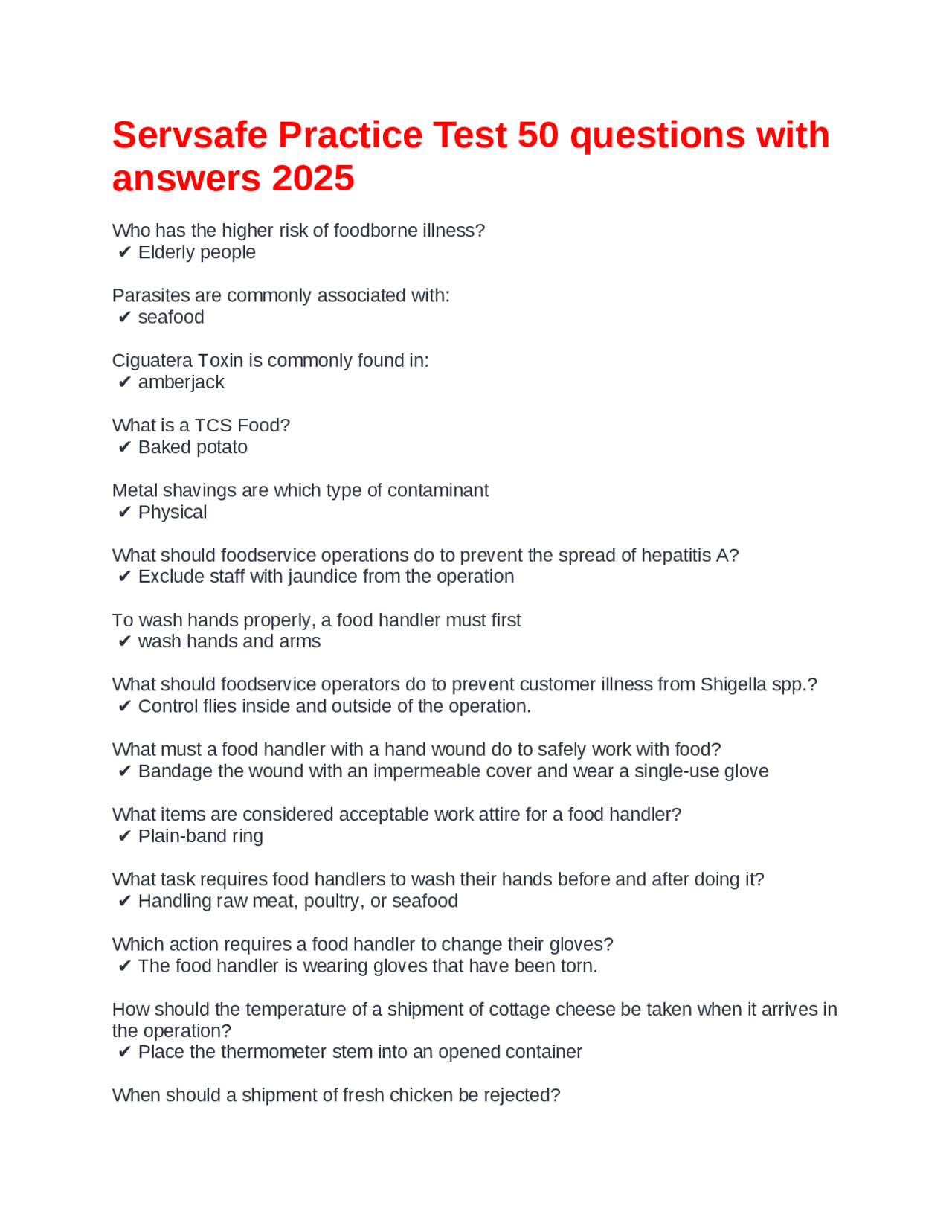 Servsafe Practice Test 50 questions with answers 2025

Who has the higher risk of foodborne illness?
✔ Elderly people

Parasites are commonly associated with:
✔ seafood

Ciguatera Toxin is commonly found in:
✔ amberjack

What is a TCS Food?
✔ Baked potato

Metal shavings are which type of contaminant
✔ Physical

What should foodservice operations do to prevent the spread of hepatitis A?
✔ Exclude staff with jaundice from the operation

To wash hands properly, a food handler must first
✔ wash hands and arms

What should foodservice operators do to prevent customer illness from Shigella spp.?
✔ Control flies inside and outside of the operation.

What must a food handler with a hand wound do to safely work with food?
✔ Bandage the wound with an impermeable cover and wear a single-use glove

What items are considered acceptable work attire for a food handler?
✔ Plain-band ring

What task requires food handlers to wash their hands before and after doing it?
✔ Handling raw meat, poultry, or seafood

Which action requires a food handler to change their gloves?
✔ The food handler is wearing gloves that have been torn.

How should the temperature of a shipment of cottage cheese be taken when it arrives in the operation?
✔ Place the thermometer stem into an opened container

When should a shipment of fresh chicken be rejected?